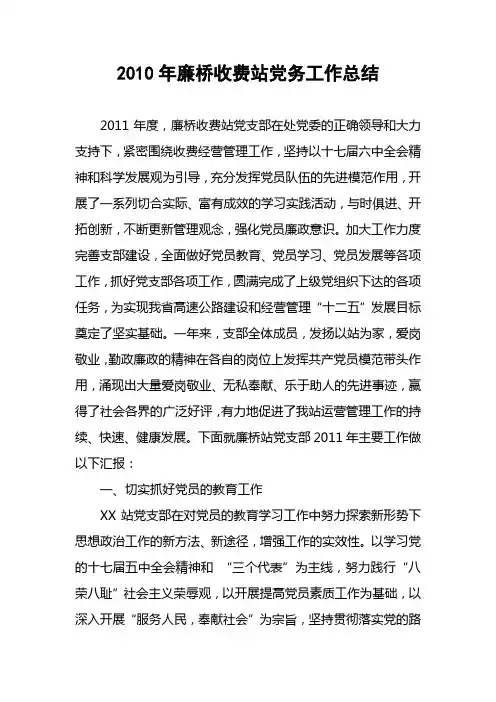 2010 年廉桥收费站党务工作总结

2011 年度，廉桥收费站党支部在处党委的正确领导和大力支持下，紧密围绕收费经营管理工作，坚持以十七届六中全会精神和科学发展观为引导，充分发挥党员队伍的先进模范作用，开展了一系列切合实际、富有成效的学习实践活动，与时俱进、开拓创新，不断更新管理观念，强化党员廉政意识。加大工作力度完善支部建设，全面做好党员教育、党员学习、党员发展等各项工作，抓好党支部各项工作，圆满完成了上级党组织下达的各项任务，为实现我省高速公路建设和经营管理“十二五”发展目标奠定了坚实基础。一年来，支部全体成员，发扬以站为家，爱岗敬业，勤政廉政的精神在各自的岗位上发挥共产党员模范带头作用，涌现出大量爱岗敬业、无私奉献、乐于助人的先进事迹，赢得了社会各界的广泛好评，有力地促进了我站运营管理工作的持续、快速、健康发展。下面就廉桥站党支部 2011 年主要工作做以下汇报：

一、切实抓好党员的教育工作

XX 站党支部在对党员的教育学习工作中努力探索新形势下思想政治工作的新方法、新途径，增强工作的实效性。以学习党的十七届五中全会精神和 “三个代表”为主线，努力践行“八荣八耻”社会主义荣辱观，以开展提高党员素质工作为基础，以深入开展“服务人民，奉献社会”为宗旨，坚持贯彻落实党的路